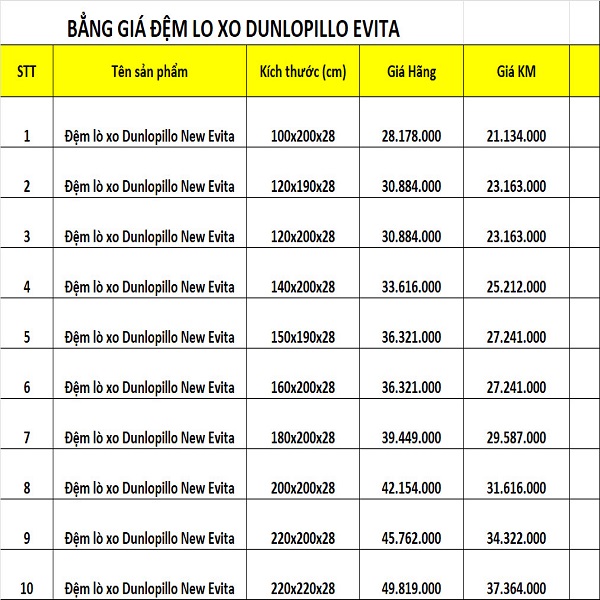 BẢNG GIÁ ĐỆM LO XO DUNLOPILLO EVITA

| STT | Tên sản phẩm | Kích thước (cm) | Giá Hãng | Giá KM |
|---|---|---|---|---|
| 1 | Đệm lò xo Dunlopillo New Evita | 100x200x28 | 28.178.000 | 21.134.000 |
| 2 | Đệm lò xo Dunlopillo New Evita | 120x190x28 | 30.884.000 | 23.163.000 |
| 3 | Đệm lò xo Dunlopillo New Evita | 120x200x28 | 30.884.000 | 23.163.000 |
| 4 | Đệm lò xo Dunlopillo New Evita | 140x200x28 | 33.616.000 | 25.212.000 |
| 5 | Đệm lò xo Dunlopillo New Evita | 150x190x28 | 36.321.000 | 27.241.000 |
| 6 | Đệm lò xo Dunlopillo New Evita | 160x200x28 | 36.321.000 | 27.241.000 |
| 7 | Đệm lò xo Dunlopillo New Evita | 180x200x28 | 39.449.000 | 29.587.000 |
| 8 | Đệm lò xo Dunlopillo New Evita | 200x200x28 | 42.154.000 | 31.616.000 |
| 9 | Đệm lò xo Dunlopillo New Evita | 220x200x28 | 45.762.000 | 34.322.000 |
| 10 | Đệm lò xo Dunlopillo New Evita | 220x220x28 | 49.819.000 | 37.364.000 |